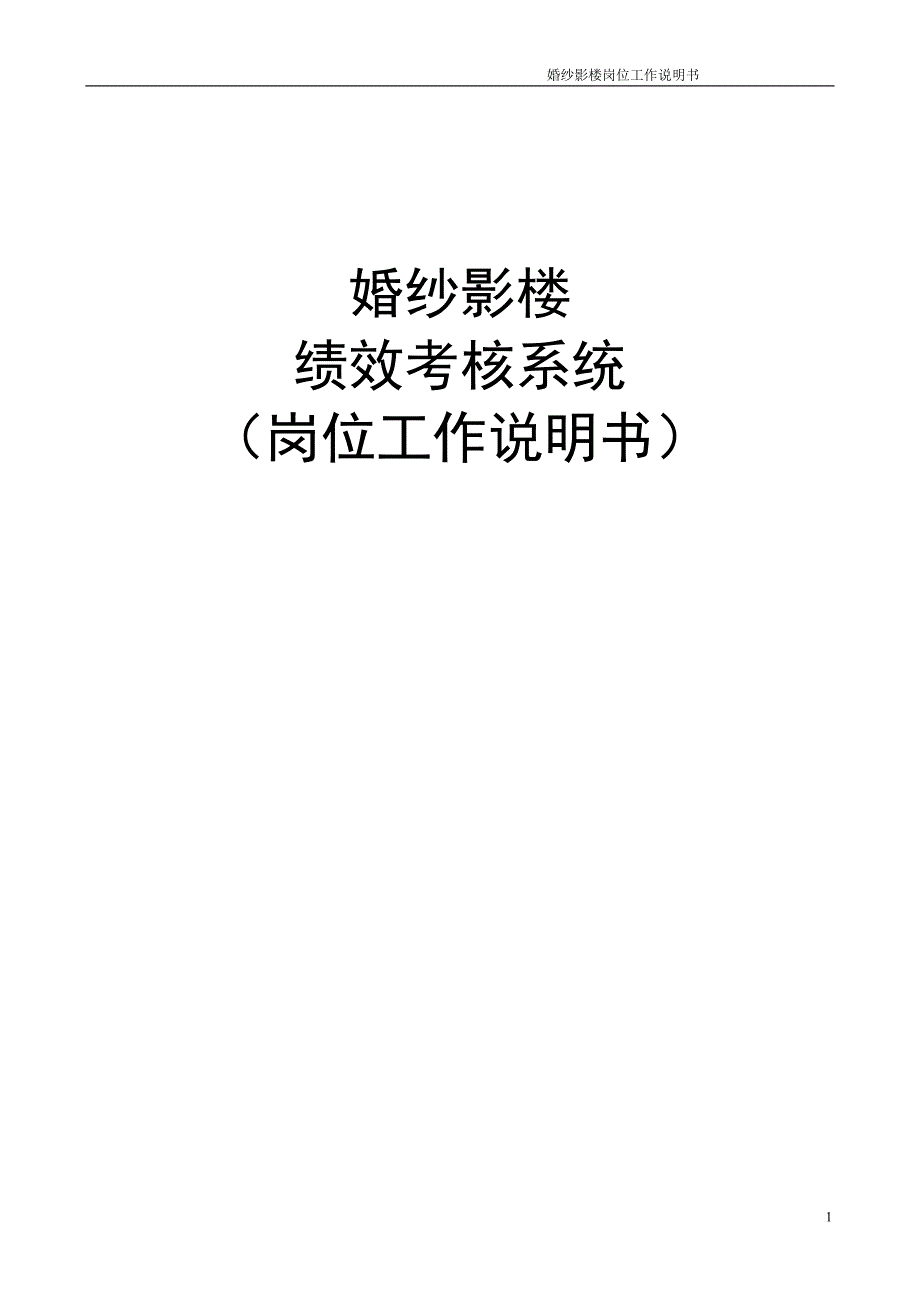 婚纱影楼岗位工作说明书

婚纱影楼
绩效考核系统
（岗位工作说明书）

1